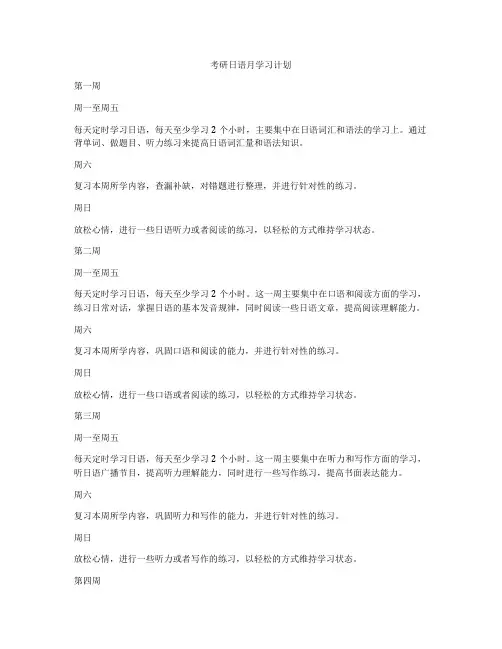 考研日语月学习计划

第一周

周一至周五

每天定时学习日语，每天至少学习 2 个小时，主要集中在日语词汇和语法的学习上。通过背单词、做题目、听力练习来提高日语词汇量和语法知识。

周六

复习本周所学内容，查漏补缺，对错题进行整理，并进行针对性的练习。

周日

放松心情，进行一些日语听力或者阅读的练习，以轻松的方式维持学习状态。

第二周

周一至周五

每天定时学习日语，每天至少学习 2 个小时。这一周主要集中在口语和阅读方面的学习，练习日常对话，掌握日语的基本发音规律，同时阅读一些日语文章，提高阅读理解能力。

周六

复习本周所学内容，巩固口语和阅读的能力，并进行针对性的练习。

周日

放松心情，进行一些口语或者阅读的练习，以轻松的方式维持学习状态。

第三周

周一至周五

每天定时学习日语，每天至少学习 2 个小时。这一周主要集中在听力和写作方面的学习，听日语广播节目，提高听力理解能力，同时进行一些写作练习，提高书面表达能力。

周六

复习本周所学内容，巩固听力和写作的能力，并进行针对性的练习。

周日

放松心情，进行一些听力或者写作的练习，以轻松的方式维持学习状态。

第四周